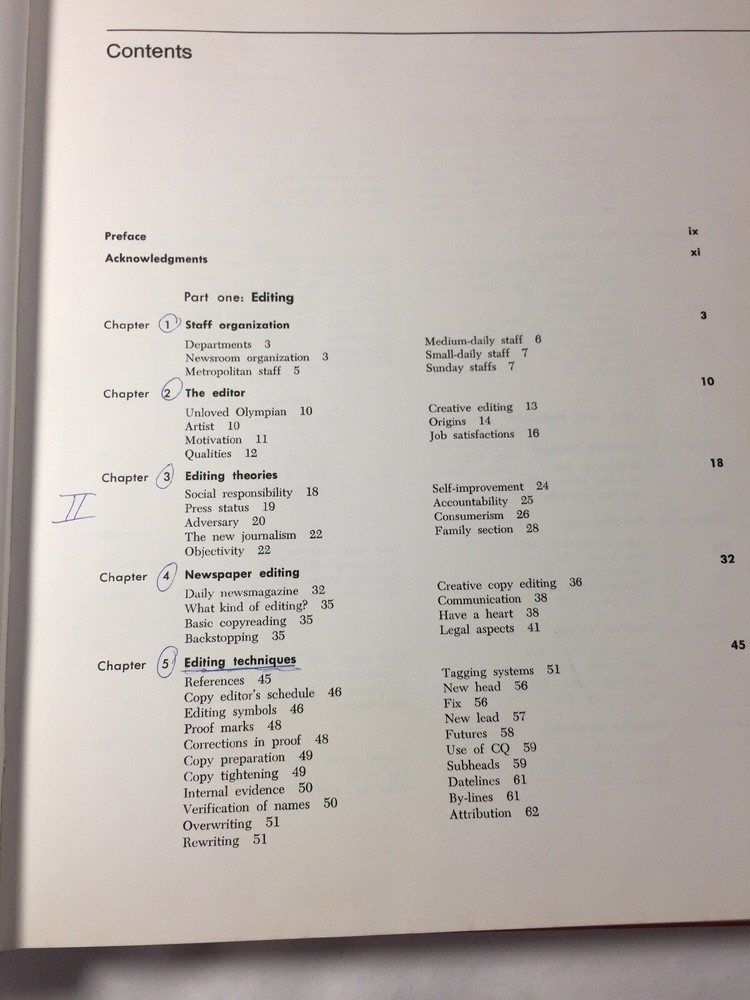 Contents

Preface ix

Acknowledgments xi

Part one: Editing

Chapter 1 Staff organization 3

Departments 3
Newsroom organization 3
Metropolitan staff 5
Medium-daily staff 6
Small-daily staff 7
Sunday staffs 7

Chapter 2 The editor 10

Unloved Olympian 10
Artist 10
Motivation 11
Qualities 12
Creative editing 13
Origins 14
Job satisfactions 16

Chapter 3 Editing theories 18

II

Social responsibility 18
Press status 19
Adversary 20
The new journalism 22
Objectivity 22
Self-improvement 24
Accountability 25
Consumerism 26
Family section 28

Chapter 4 Newspaper editing 32

Daily newsmagazine 32
What kind of editing? 35
Basic copyreading 35
Backstopping 35
Creative copy editing 36
Communication 38
Have a heart 38
Legal aspects 41

Chapter 5 Editing techniques 45

References 45
Copy editor's schedule 46
Editing symbols 46
Proof marks 48
Corrections in proof 48
Copy preparation 49
Copy tightening 49
Internal evidence 50
Verification of names 50
Overwriting 51
Rewriting 51
Tagging systems 51
New head 56
Fix 56
New lead 57
Futures 58
Use of CQ 59
Subheads 59
Datelines 61
By-lines 61
Attribution 62